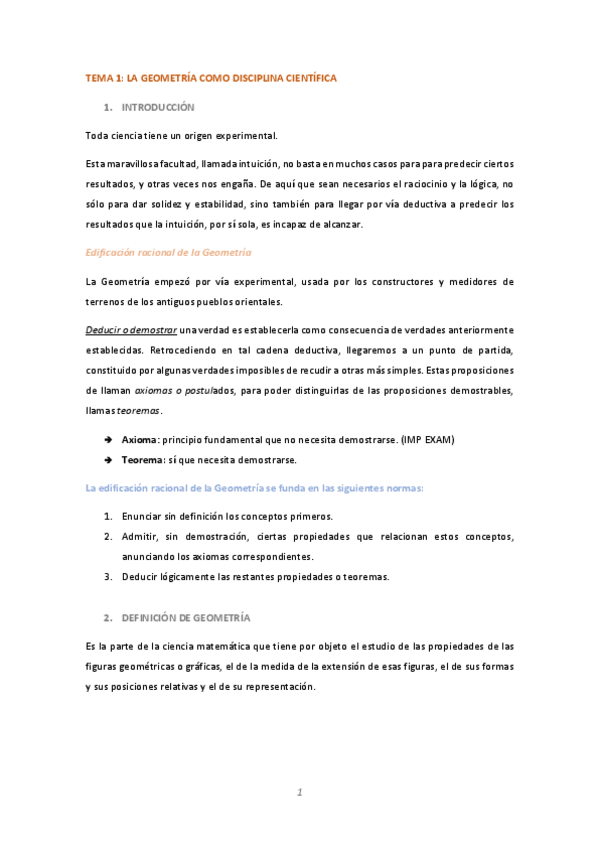 TEMA 1: LA GEOMETRÍA COMO DISCIPLINA CIENTÍFICA

1. INTRODUCCIÓN

Toda ciencia tiene un origen experimental.

Esta maravillosa facultad, llamada intuición, no basta en muchos casos para para predecir ciertos resultados, y otras veces nos engaña. De aquí que sean necesarios el raciocinio y la lógica, no sólo para dar solidez y estabilidad, sino también para llegar por vía deductiva a predecir los resultados que la intuición, por sí sola, es incapaz de alcanzar.

Edificación racional de la Geometría

La Geometría empezó por vía experimental, usada por los constructores y medidores de terrenos de los antiguos pueblos orientales.

Deducir o demostrar una verdad es establecerla como consecuencia de verdades anteriormente establecidas. Retrocediendo en tal cadena deductiva, llegaremos a un punto de partida, constituido por algunas verdades imposibles de recudir a otras más simples. Estas proposiciones de llaman axiomas o postulados, para poder distinguirlas de las proposiciones demostrables, llamas teoremas.

➔ Axioma: principio fundamental que no necesita demostrarse. (IMP EXAM)
➔ Teorema: sí que necesita demostrarse.

La edificación racional de la Geometría se funda en las siguientes normas:

1. Enunciar sin definición los conceptos primeros.
2. Admitir, sin demostración, ciertas propiedades que relacionan estos conceptos, anunciando los axiomas correspondientes.
3. Deducir lógicamente las restantes propiedades o teoremas.

2. DEFINICIÓN DE GEOMETRÍA

Es la parte de la ciencia matemática que tiene por objeto el estudio de las propiedades de las figuras geométricas o gráficas, el de la medida de la extensión de esas figuras, el de sus formas y sus posiciones relativas y el de su representación.

1